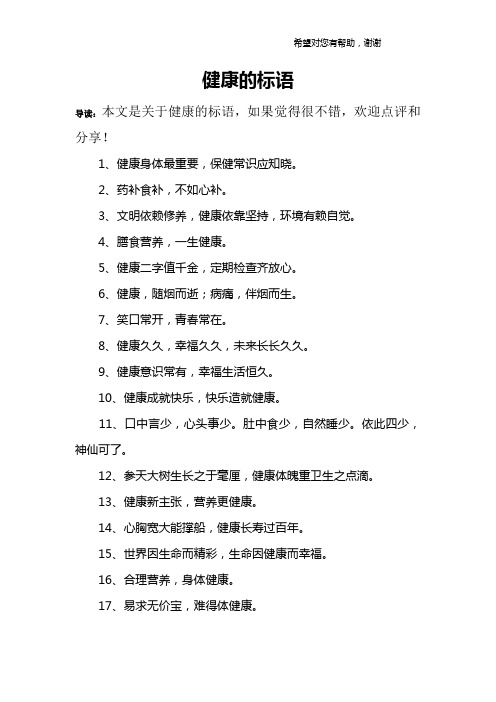 希望对您有帮助，谢谢

健康的标语

导读：本文是关于健康的标语，如果觉得很不错，欢迎点评和分享！

1、健康身体最重要，保健常识应知晓。

2、药补食补，不如心补。

3、文明依赖修养，健康依靠坚持，环境有赖自觉。

4、膳食营养，一生健康。

5、健康二字值千金，定期检查齐放心。

6、健康，随烟而逝；病痛，伴烟而生。

7、笑口常开，青春常在。

8、健康久久，幸福久久，未来长长久久。

9、健康意识常有，幸福生活恒久。

10、健康成就快乐，快乐造就健康。

11、口中言少，心头事少。肚中食少，自然睡少。依此四少，神仙可了。

12、参天大树生长之于毫厘，健康体魄重卫生之点滴。

13、健康新主张，营养更健康。

14、心胸宽大能撑船，健康长寿过百年。

15、世界因生命而精彩，生命因健康而幸福。

16、合理营养，身体健康。

17、易求无价宝，难得体健康。